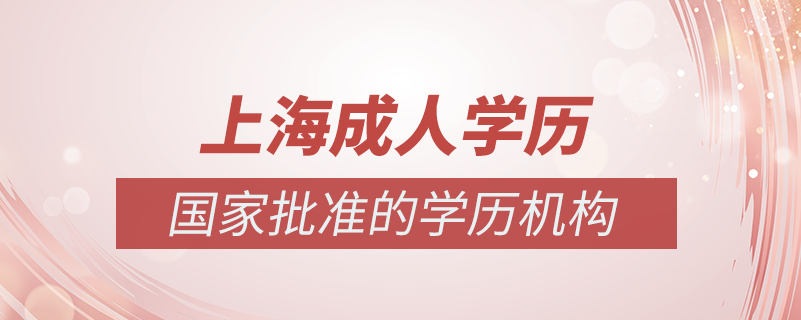 上海成人学历

国家批准的学历机构